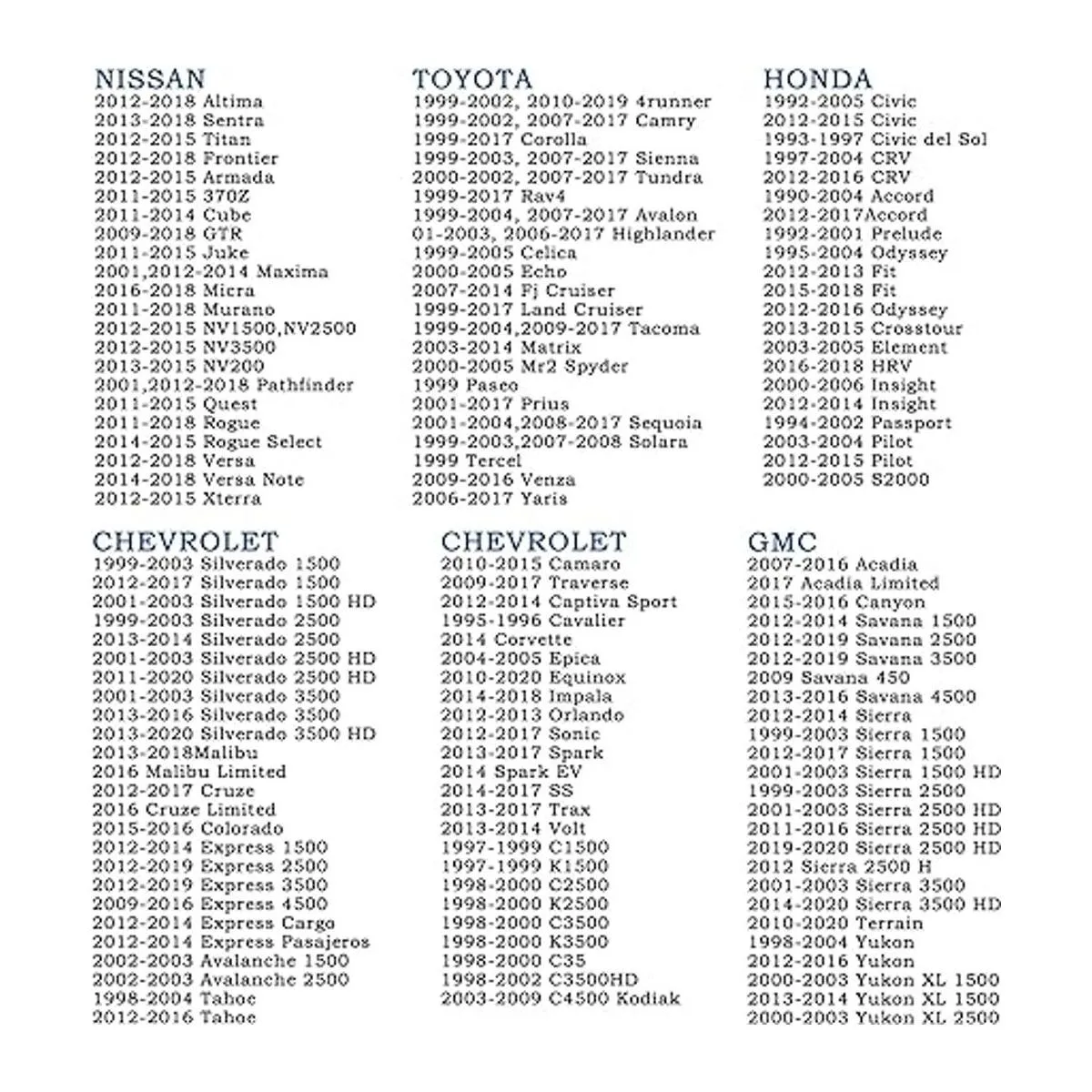 NISSAN
2012-2018 Altima
2013-2018 Sentra
2012-2015 Titan
2012-2018 Frontier
2012-2015 Armada
2011-2015 370Z
2011-2014 Cube
2009-2018 GTR
2011-2015 Juke
2001,2012-2014 Maxima
2016-2018 Micra
2011-2018 Murano
2012-2015 NV1500,NV2500
2012-2015 NV3500
2013-2015 NV200
2001,2012-2018 Pathfinder
2011-2015 Quest
2011-2018 Rogue
2014-2015 Rogue Select
2012-2018 Versa
2014-2018 Versa Note
2012-2015 Xterra

TOYOTA
1999-2002, 2010-2019 4runner
1999-2002, 2007-2017 Camry
1999-2017 Corolla
1999-2003, 2007-2017 Sienna
2000-2002, 2007-2017 Tundra
1999-2017 Rav4
1999-2004, 2007-2017 Avalon
01-2003, 2006-2017 Highlander
1999-2005 Celica
2000-2005 Echo
2007-2014 Fj Cruiser
1999-2017 Land Cruiser
1999-2004,2009-2017 Tacoma
2003-2014 Matrix
2000-2005 Mr2 Spyder
1999 Paseo
2001-2017 Prius
2001-2004,2008-2017 Sequoia
1999-2003,2007-2008 Solara
1999 Tercel
2009-2016 Venza
2006-2017 Yaris

HONDA
1992-2005 Civic
2012-2015 Civic
1993-1997 Civic del Sol
1997-2004 CRV
2012-2016 CRV
1990-2004 Accord
2012-2017Accord
1992-2001 Prelude
1995-2004 Odyssey
2012-2013 Fit
2015-2018 Fit
2012-2016 Odyssey
2013-2015 Crosstour
2003-2005 Element
2016-2018 HRV
2000-2006 Insight
2012-2014 Insight
1994-2002 Passport
2003-2004 Pilot
2012-2015 Pilot
2000-2005 S2000

CHEVROLET
1999-2003 Silverado 1500
2012-2017 Silverado 1500
2001-2003 Silverado 1500 HD
1999-2003 Silverado 2500
2013-2014 Silverado 2500
2001-2003 Silverado 2500 HD
2011-2020 Silverado 2500 HD
2001-2003 Silverado 3500
2013-2016 Silverado 3500
2013-2020 Silverado 3500 HD
2013-2018Malibu
2016 Malibu Limited
2012-2017 Cruze
2016 Cruze Limited
2015-2016 Colorado
2012-2014 Express 1500
2012-2019 Express 2500
2012-2019 Express 3500
2009-2016 Express 4500
2012-2014 Express Cargo
2012-2014 Express Pasajeros
2002-2003 Avalanche 1500
2002-2003 Avalanche 2500
1998-2004 Tahoe
2012-2016 Tahoe

CHEVROLET
2010-2015 Camaro
2009-2017 Traverse
2012-2014 Captiva Sport
1995-1996 Cavalier
2014 Corvette
2004-2005 Epica
2010-2020 Equinox
2014-2018 Impala
2012-2013 Orlando
2012-2017 Sonic
2013-2017 Spark
2014 Spark EV
2014-2017 SS
2013-2017 Trax
2013-2014 Volt
1997-1999 C1500
1997-1999 K1500
1998-2000 C2500
1998-2000 K2500
1998-2000 C3500
1998-2000 K3500
1998-2000 C35
1998-2002 C3500HD
2003-2009 C4500 Kodiak

GMC
2007-2016 Acadia
2017 Acadia Limited
2015-2016 Canyon
2012-2014 Savana 1500
2012-2019 Savana 2500
2012-2019 Savana 3500
2009 Savana 450
2013-2016 Savana 4500
2012-2014 Sierra
1999-2003 Sierra 1500
2012-2017 Sierra 1500
2001-2003 Sierra 1500 HD
1999-2003 Sierra 2500
2001-2003 Sierra 2500 HD
2011-2016 Sierra 2500 HD
2019-2020 Sierra 2500 HD
2012 Sierra 2500 H
2001-2003 Sierra 3500
2014-2020 Sierra 3500 HD
2010-2020 Terrain
1998-2004 Yukon
2012-2016 Yukon
2000-2003 Yukon XL 1500
2013-2014 Yukon XL 1500
2000-2003 Yukon XL 2500